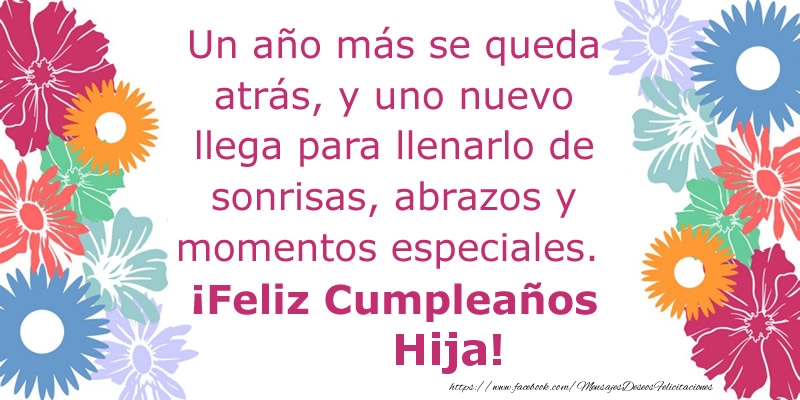 Un año más se queda atrás, y uno nuevo llega para llenarlo de sonrisas, abrazos y momentos especiales.

¡Feliz Cumpleaños Hija!

https://www.facebook.com/MensajesDeseosFelicitaciones